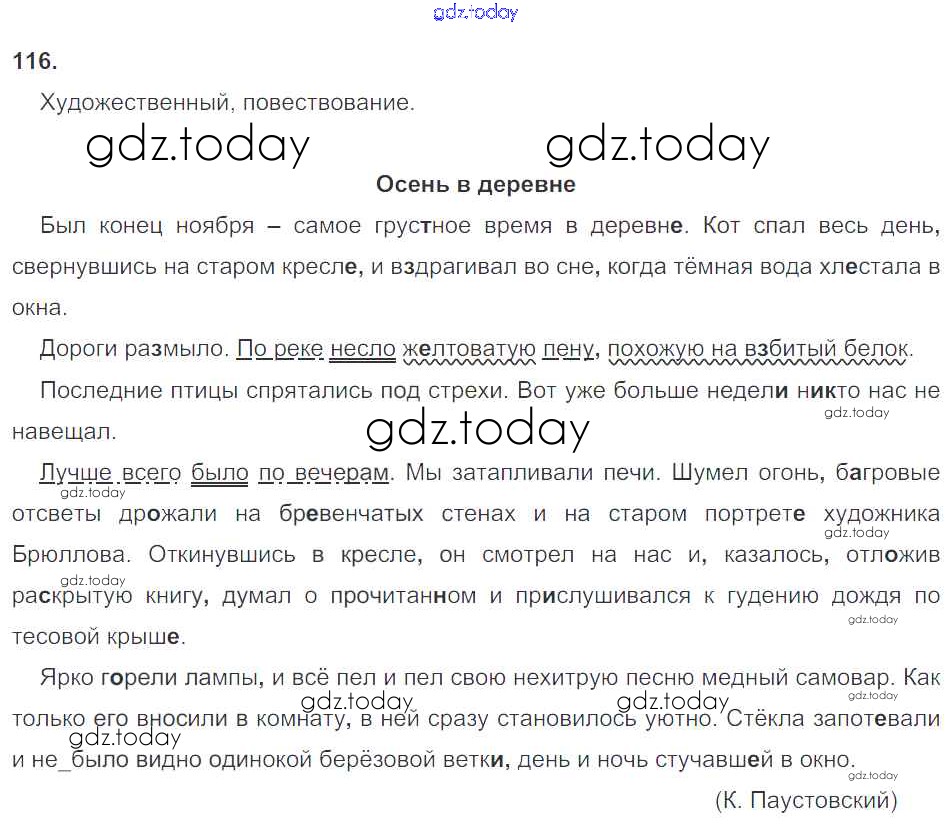 gdz.today

116.

Художественный, повествование.

gdz.today gdz.today

Осень в деревне

Был конец ноября – самое грустное время в деревне. Кот спал весь день, свернувшись на старом кресле, и вздрагивал во сне, когда тёмная вода хлестала в окна.

Дороги размыло. По реке несло желтоватую пену, похожую на взбитый белок.

Последние птицы спрятались под стрехи. Вот уже больше недели никто нас не навещал.

gdz.today

gdz.today

Лучше всего было по вечерам. Мы затапливали печи. Шумел огонь, багровые отсветы дрожали на бревенчатых стенах и на старом портрете художника Брюллова. Откинувшись в кресле, он смотрел на нас и, казалось, отложив раскрытую книгу, думал о прочитанном и прислушивался к гудению дождя по тесовой крыше.

gdz.today gdz.today gdz.today gdz.today

Ярко горели лампы, и всё пел и пел свою нехитрую песню медный самовар. Как только его вносили в комнату, в ней сразу становилось уютно. Стёкла запотевали и не_было видно одинокой берёзовой ветки, день и ночь стучавшей в окно.

gdz.today gdz.today gdz.today gdz.today gdz.today

(К. Паустовский)